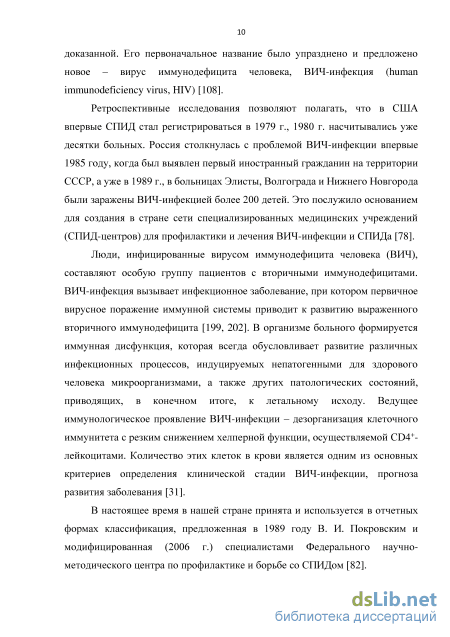 10

доказанной. Его первоначальное название было упразднено и предложено новое – вирус иммунодефицита человека, ВИЧ-инфекция (human immunodeficiency virus, HIV) [108].

Ретроспективные исследования позволяют полагать, что в США впервые СПИД стал регистрироваться в 1979 г., 1980 г. насчитывались уже десятки больных. Россия столкнулась с проблемой ВИЧ-инфекции впервые 1985 году, когда был выявлен первый иностранный гражданин на территории СССР, а уже в 1989 г., в больницах Элисты, Волгограда и Нижнего Новгорода были заражены ВИЧ-инфекцией более 200 детей. Это послужило основанием для создания в стране сети специализированных медицинских учреждений (СПИД-центров) для профилактики и лечения ВИЧ-инфекции и СПИДа [78].

Люди, инфицированные вирусом иммунодефицита человека (ВИЧ), составляют особую группу пациентов с вторичными иммунодефицитами. ВИЧ-инфекция вызывает инфекционное заболевание, при котором первичное вирусное поражение иммунной системы приводит к развитию выраженного вторичного иммунодефицита [199, 202]. В организме больного формируется иммунная дисфункция, которая всегда обусловливает развитие различных инфекционных процессов, индуцируемых непатогенными для здорового человека микроорганизмами, а также других патологических состояний, приводящих, в конечном итоге, к летальному исходу. Ведущее иммунологическое проявление ВИЧ-инфекции – дезорганизация клеточного иммунитета с резким снижением хелперной функции, осуществляемой $CD4^+$-лейкоцитами. Количество этих клеток в крови является одним из основных критериев определения клинической стадии ВИЧ-инфекции, прогноза развития заболевания [31].

В настоящее время в нашей стране принята и используется в отчетных формах классификация, предложенная в 1989 году В. И. Покровским и модифицированная (2006 г.) специалистами Федерального научно-методического центра по профилактике и борьбе со СПИДом [82].

dsLib.net
библиотека диссертаций